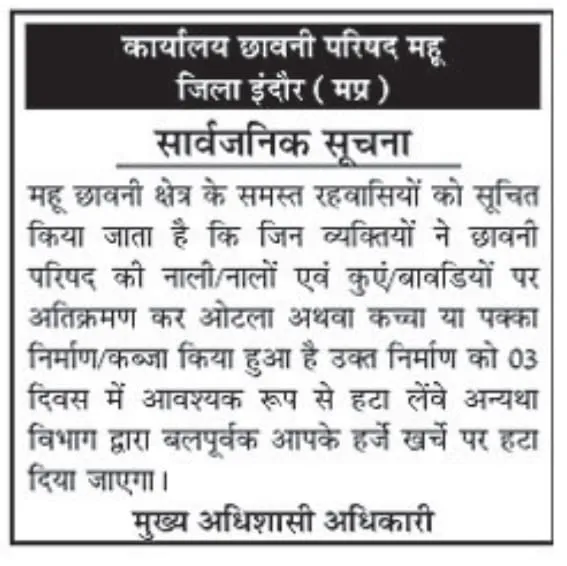 कार्यालय छावनी परिषद महू
जिला इंदौर ( मप्र )

सार्वजनिक सूचना

महू छावनी क्षेत्र के समस्त रहवासियों को सूचित किया जाता है कि जिन व्यक्तियों ने छावनी परिषद की नाली/नालों एवं कुएं/बावडियों पर अतिक्रमण कर ओटला अथवा कच्चा या पक्का निर्माण/कब्जा किया हुआ है उक्त निर्माण को 03 दिवस में आवश्यक रूप से हटा लेंवे अन्यथा विभाग द्वारा बलपूर्वक आपके हर्जे खर्चे पर हटा दिया जाएगा।

मुख्य अधिशासी अधिकारी